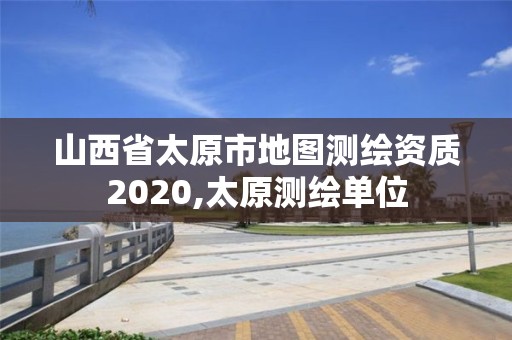 山西省太原市地图测绘资质2020,太原测绘单位